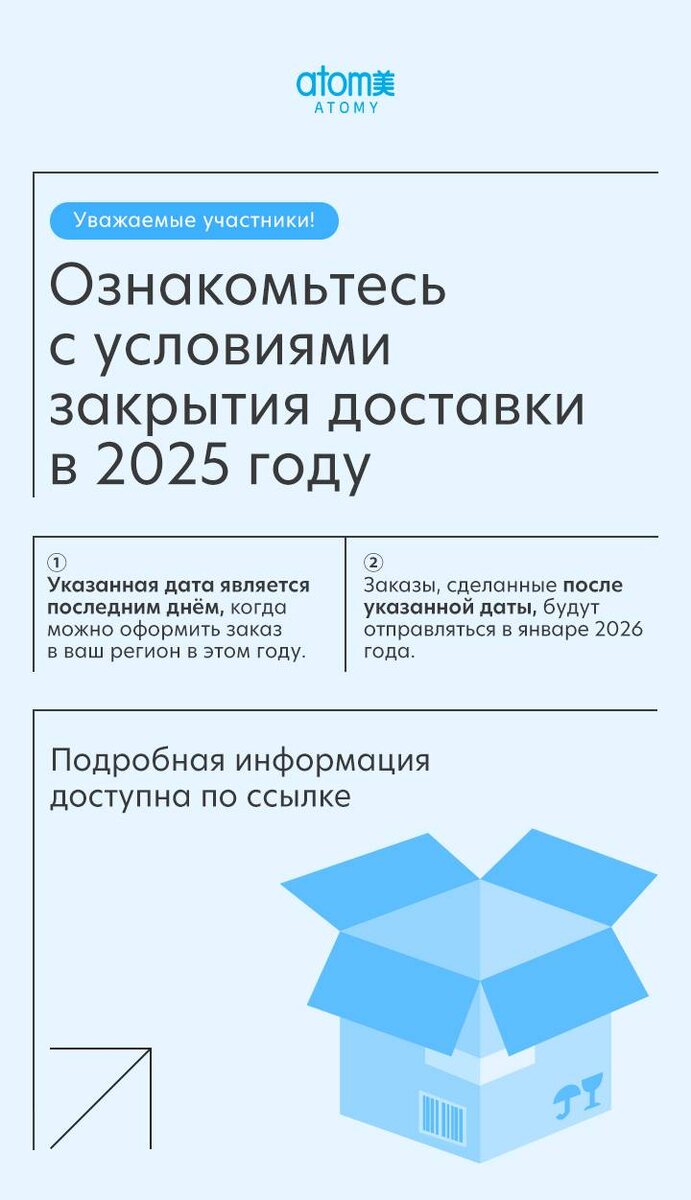 atom美
ATOMY

Уважаемые участники!

Ознакомьтесь с условиями закрытия доставки в 2025 году

①
Указанная дата является последним днём, когда можно оформить заказ в ваш регион в этом году.

②
Заказы, сделанные после указанной даты, будут отправляться в январе 2026 года.

Подробная информация доступна по ссылке